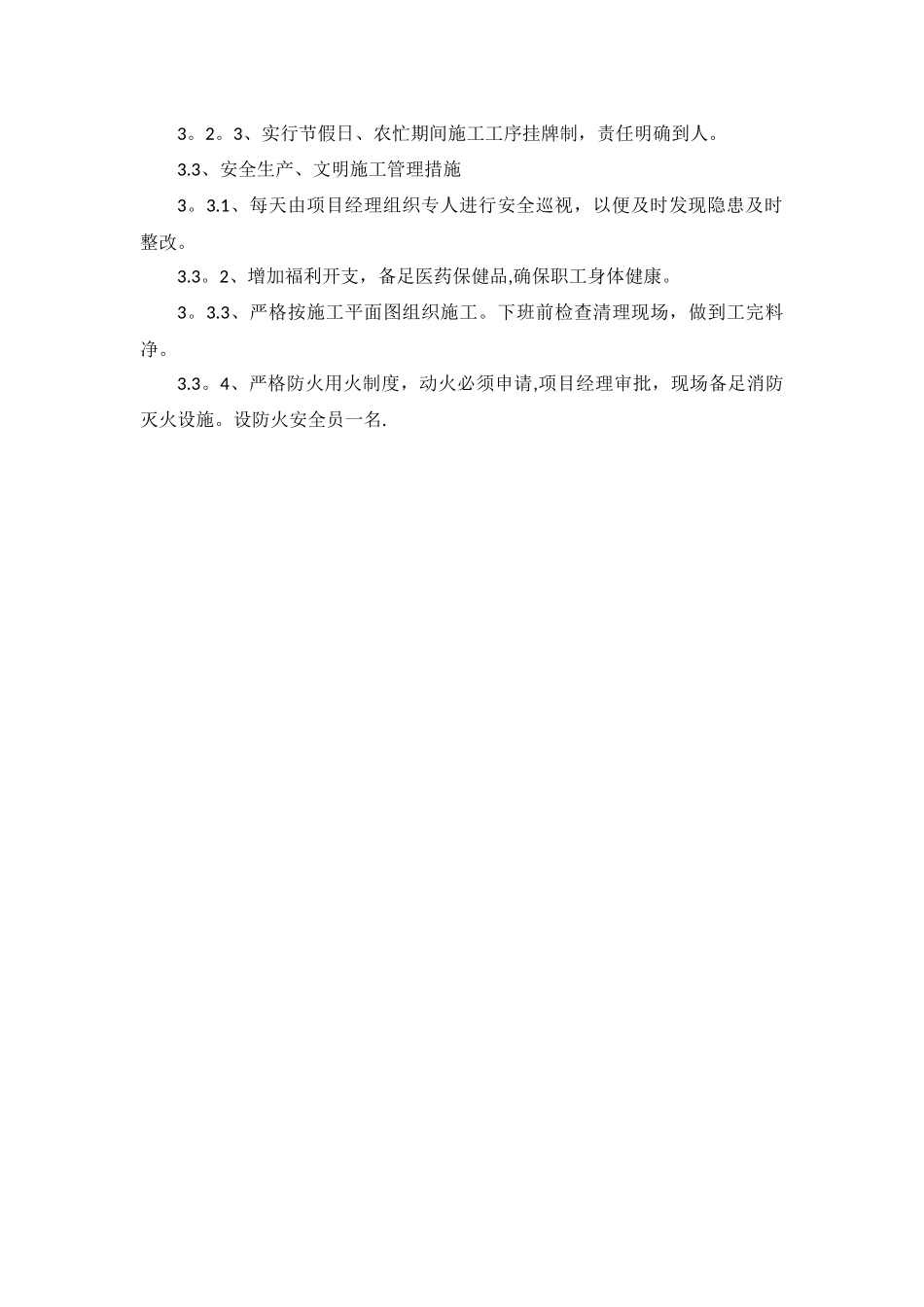 3。2。3、实行节假日、农忙期间施工工序挂牌制，责任明确到人。

3.3、安全生产、文明施工管理措施

3。3.1、每天由项目经理组织专人进行安全巡视，以便及时发现隐患及时整改。

3.3。2、增加福利开支，备足医药保健品,确保职工身体健康。

3。3.3、严格按施工平面图组织施工。下班前检查清理现场，做到工完料净。

3.3。4、严格防火用火制度，动火必须申请,项目经理审批，现场备足消防灭火设施。设防火安全员一名.